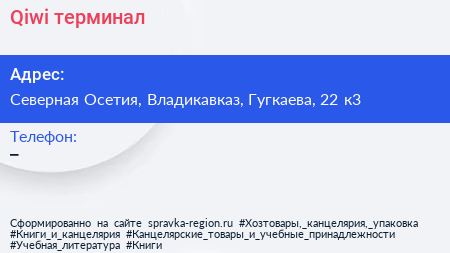 Qiwi терминал

Адрес:

Северная Осетия, Владикавказ, Гугкаева, 22 к3

Телефон:

–

Сформированно на сайте spravka-region.ru #Хозтовары,_канцелярия,_упаковка #Книги_и_канцелярия #Канцелярские_товары_и_учебные_принадлежности #Учебная_литература #Книги